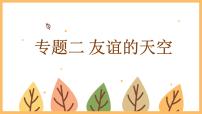 专题二 友谊的天空